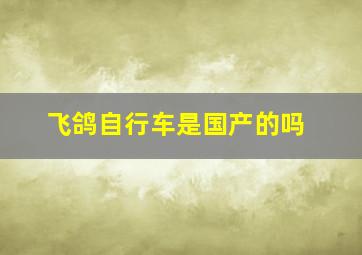 飞鸽自行车是国产的吗